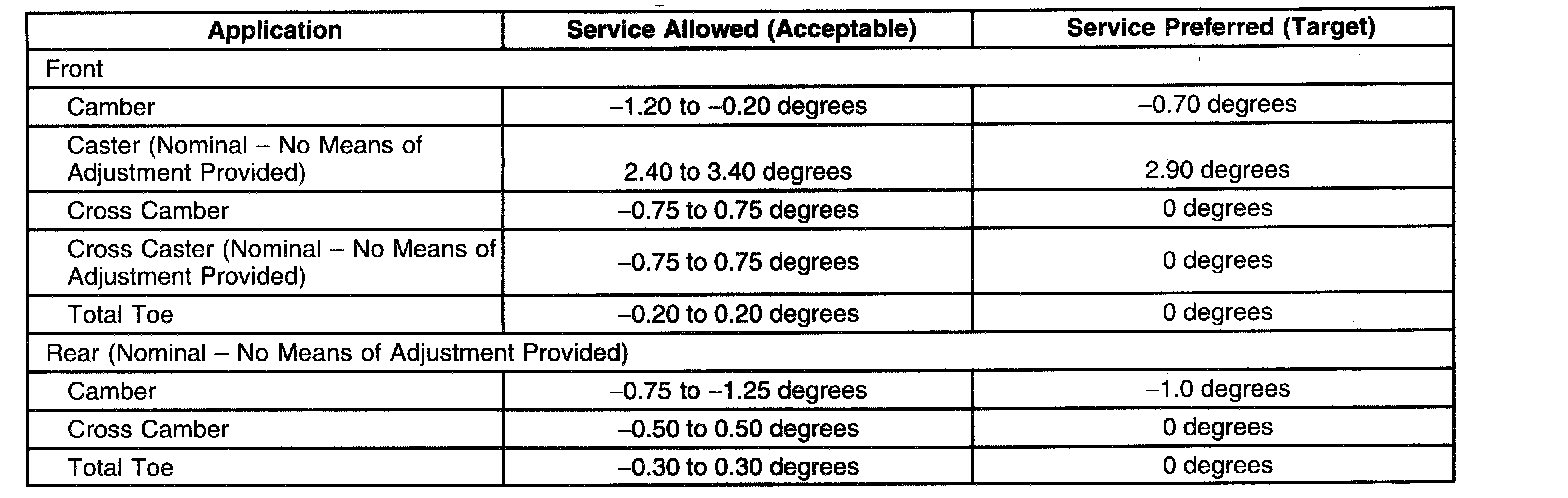 | Application | Service Allowed (Acceptable) | Service Preferred (Target) |
|---|---|---|
| Front | | |
| Camber | –1.20 to –0.20 degrees | –0.70 degrees |
| Caster (Nominal – No Means of Adjustment Provided) | 2.40 to 3.40 degrees | 2.90 degrees |
| Cross Camber | –0.75 to 0.75 degrees | 0 degrees |
| Cross Caster (Nominal – No Means of Adjustment Provided) | –0.75 to 0.75 degrees | 0 degrees |
| Total Toe | –0.20 to 0.20 degrees | 0 degrees |
| Rear (Nominal – No Means of Adjustment Provided) | | |
| Camber | –0.75 to –1.25 degrees | –1.0 degrees |
| Cross Camber | –0.50 to 0.50 degrees | 0 degrees |
| Total Toe | –0.30 to 0.30 degrees | 0 degrees |